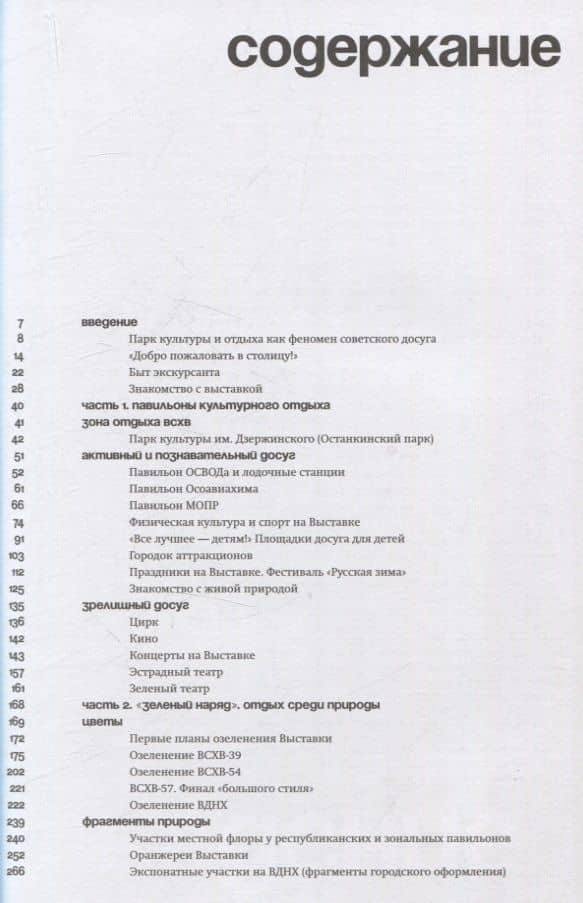 содержание

7 введение
8 Парк культуры и отдыха как феномен советского досуга
14 «Добро пожаловать в столицу!»
22 Быт экскурсанта
28 Знакомство с выставкой
40 часть 1. павильоны культурного отдыха
41 зона отдыха всхв
42 Парк культуры им. Дзержинского (Останкинский парк)
51 активный и познавательный досуг
52 Павильон ОСВОДа и лодочные станции
61 Павильон Осоавиахима
66 Павильон МОПР
74 Физическая культура и спорт на Выставке
91 «Все лучшее — детям!» Площадки досуга для детей
103 Городок аттракционов
112 Праздники на Выставке. Фестиваль «Русская зима»
125 Знакомство с живой природой
135 зрелищный досуг
136 Цирк
142 Кино
143 Концерты на Выставке
157 Эстрадный театр
161 Зеленый театр
168 часть 2. «зеленый наряд». отдых среди природы
169 цветы
172 Первые планы озеленения Выставки
175 Озеленение ВСХВ-39
202 Озеленение ВСХВ-54
221 ВСХВ-57. Финал «большого стиля»
222 Озеленение ВДНХ
239 фрагменты природы
240 Участки местной флоры у республиканских и зональных павильонов
252 Оранжереи Выставки
266 Экспонатные участки на ВДНХ (фрагменты городского оформления)